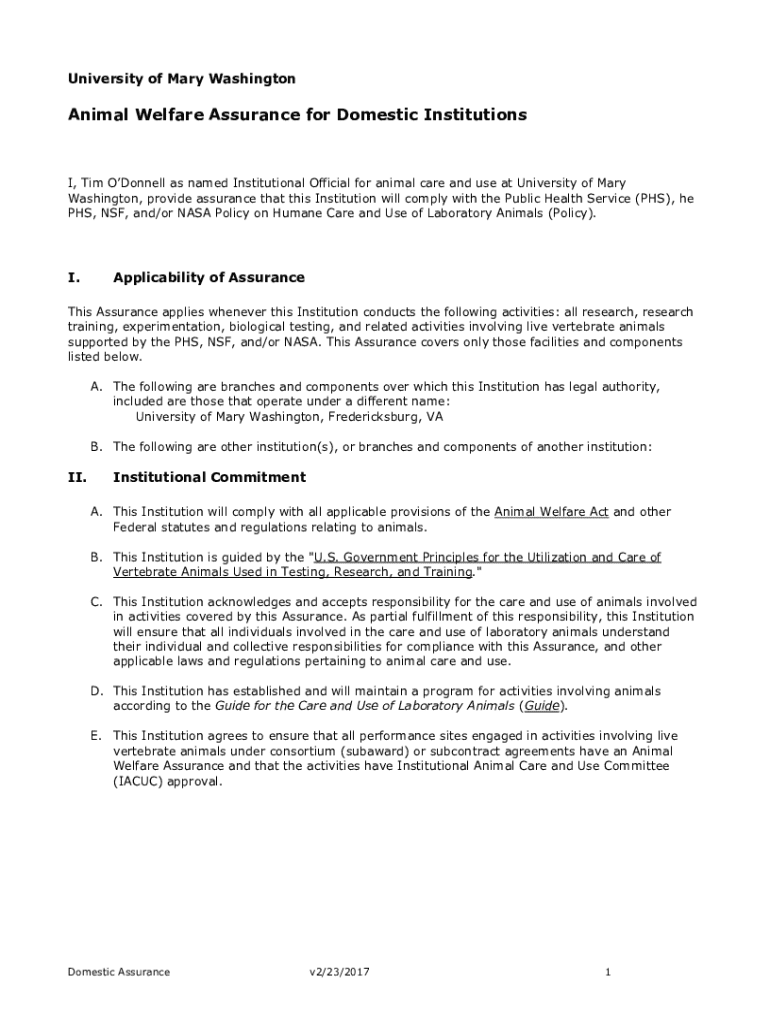 University of Mary Washington

Animal Welfare Assurance for Domestic Institutions

I, Tim O'Donnell as named Institutional Official for animal care and use at University of Mary Washington, provide assurance that this Institution will comply with the Public Health Service (PHS), he PHS, NSF, and/or NASA Policy on Humane Care and Use of Laboratory Animals (Policy).

I. Applicability of Assurance

This Assurance applies whenever this Institution conducts the following activities: all research, research training, experimentation, biological testing, and related activities involving live vertebrate animals supported by the PHS, NSF, and/or NASA. This Assurance covers only those facilities and components listed below.

A. The following are branches and components over which this Institution has legal authority, included are those that operate under a different name:
University of Mary Washington, Fredericksburg, VA

B. The following are other institution(s), or branches and components of another institution:

II. Institutional Commitment

A. This Institution will comply with all applicable provisions of the Animal Welfare Act and other Federal statutes and regulations relating to animals.

B. This Institution is guided by the "U.S. Government Principles for the Utilization and Care of Vertebrate Animals Used in Testing, Research, and Training."

C. This Institution acknowledges and accepts responsibility for the care and use of animals involved in activities covered by this Assurance. As partial fulfillment of this responsibility, this Institution will ensure that all individuals involved in the care and use of laboratory animals understand their individual and collective responsibilities for compliance with this Assurance, and other applicable laws and regulations pertaining to animal care and use.

D. This Institution has established and will maintain a program for activities involving animals according to the Guide for the Care and Use of Laboratory Animals (Guide).

E. This Institution agrees to ensure that all performance sites engaged in activities involving live vertebrate animals under consortium (subaward) or subcontract agreements have an Animal Welfare Assurance and that the activities have Institutional Animal Care and Use Committee (IACUC) approval.

Domestic Assurance v2/23/2017 1